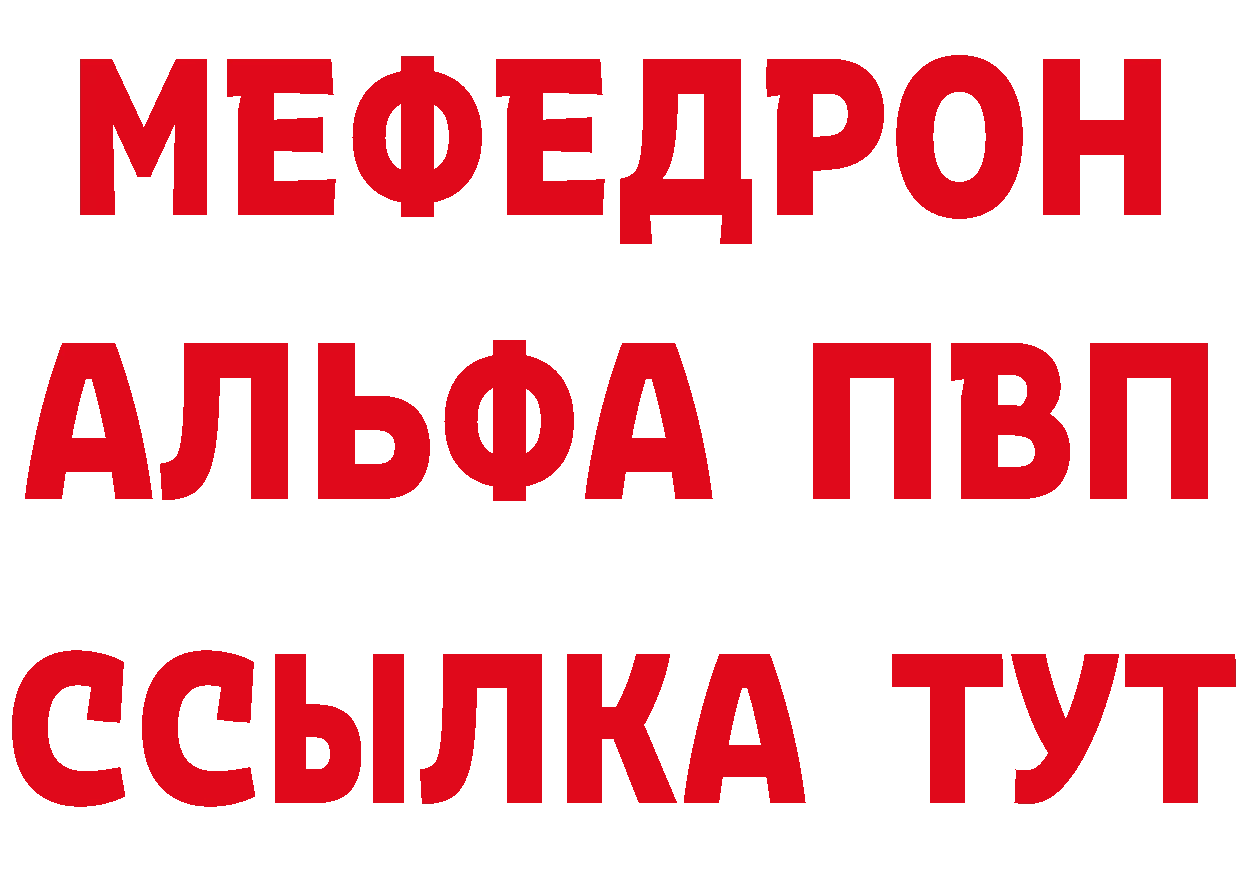 МЕФЕДРОН
АЛЬФА ПВП
ССЫЛКА ТУТ